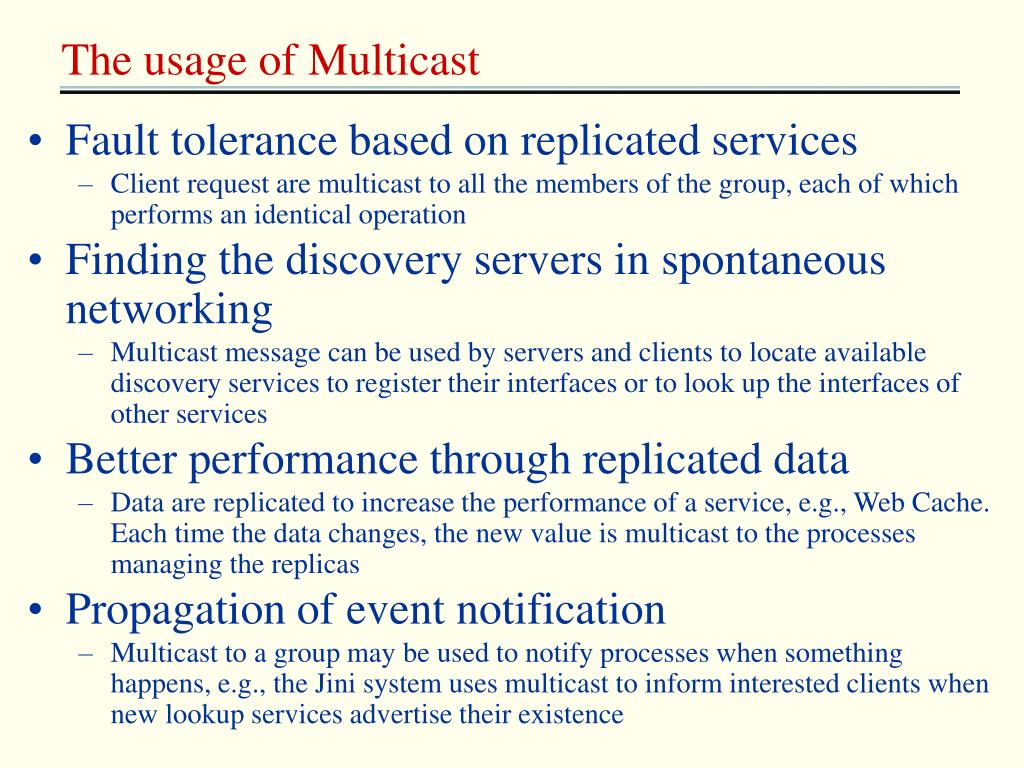 The usage of Multicast

• Fault tolerance based on replicated services
– Client request are multicast to all the members of the group, each of which performs an identical operation

• Finding the discovery servers in spontaneous networking
– Multicast message can be used by servers and clients to locate available discovery services to register their interfaces or to look up the interfaces of other services

• Better performance through replicated data
– Data are replicated to increase the performance of a service, e.g., Web Cache. Each time the data changes, the new value is multicast to the processes managing the replicas

• Propagation of event notification
– Multicast to a group may be used to notify processes when something happens, e.g., the Jini system uses multicast to inform interested clients when new lookup services advertise their existence